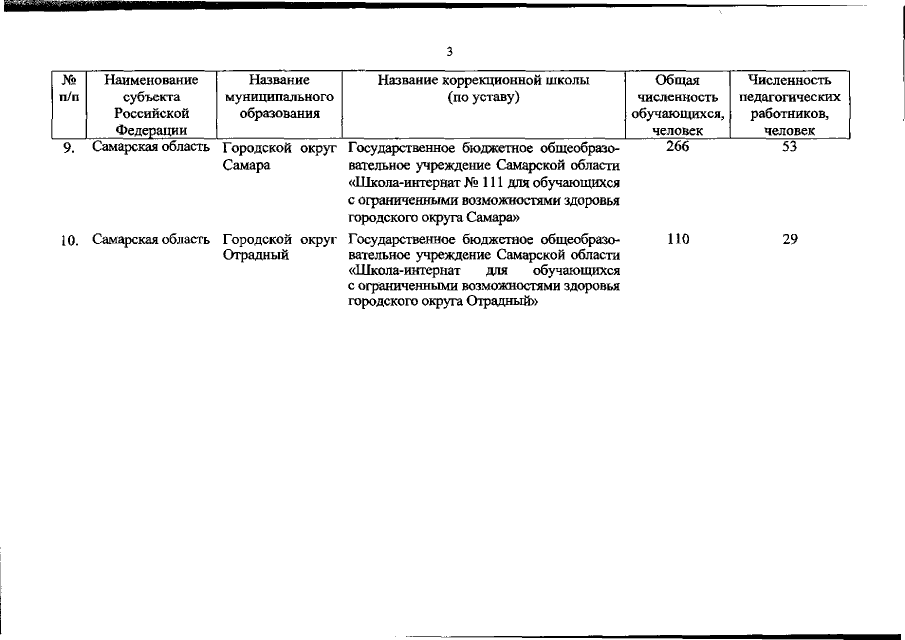 3

| № п/п | Наименование субъекта Российской Федерации | Название муниципального образования | Название коррекционной школы (по уставу) | Общая численность обучающихся, человек | Численность педагогических работников, человек |
|---|---|---|---|---|---|
| 9. | Самарская область | Городской округ Самара | Государственное бюджетное общеобразовательное учреждение Самарской области «Школа-интернат № 111 для обучающихся с ограниченными возможностями здоровья городского округа Самара» | 266 | 53 |
| 10. | Самарская область | Городской округ Отрадный | Государственное бюджетное общеобразовательное учреждение Самарской области «Школа-интернат для обучающихся с ограниченными возможностями здоровья городского округа Отрадный» | 110 | 29 |